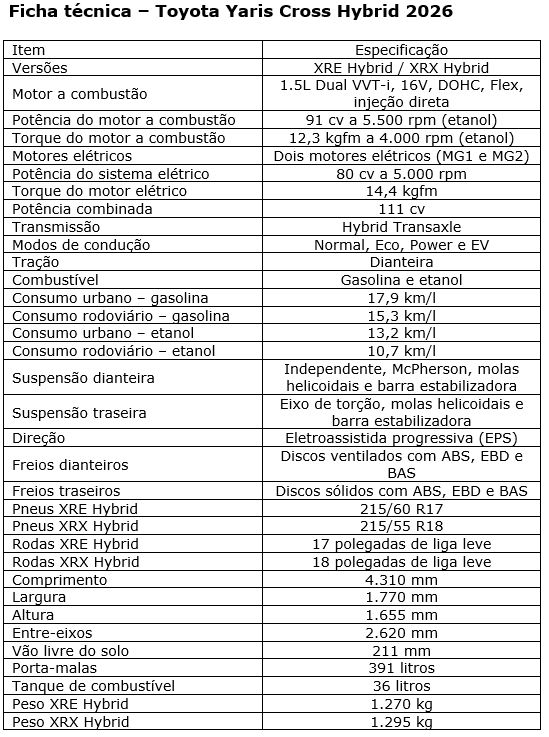 Ficha técnica – Toyota Yaris Cross Hybrid 2026

| Item | Especificação |
|---|---|
| Versões | XRE Hybrid / XRX Hybrid |
| Motor a combustão | 1.5L Dual VVT-i, 16V, DOHC, Flex, injeção direta |
| Potência do motor a combustão | 91 cv a 5.500 rpm (etanol) |
| Torque do motor a combustão | 12,3 kgfm a 4.000 rpm (etanol) |
| Motores elétricos | Dois motores elétricos (MG1 e MG2) |
| Potência do sistema elétrico | 80 cv a 5.000 rpm |
| Torque do motor elétrico | 14,4 kgfm |
| Potência combinada | 111 cv |
| Transmissão | Hybrid Transaxle |
| Modos de condução | Normal, Eco, Power e EV |
| Tração | Dianteira |
| Combustível | Gasolina e etanol |
| Consumo urbano – gasolina | 17,9 km/l |
| Consumo rodoviário – gasolina | 15,3 km/l |
| Consumo urbano – etanol | 13,2 km/l |
| Consumo rodoviário – etanol | 10,7 km/l |
| Suspensão dianteira | Independente, McPherson, molas helicoidais e barra estabilizadora |
| Suspensão traseira | Eixo de torção, molas helicoidais e barra estabilizadora |
| Direção | Eletroassistida progressiva (EPS) |
| Freios dianteiros | Discos ventilados com ABS, EBD e BAS |
| Freios traseiros | Discos sólidos com ABS, EBD e BAS |
| Pneus XRE Hybrid | 215/60 R17 |
| Pneus XRX Hybrid | 215/55 R18 |
| Rodas XRE Hybrid | 17 polegadas de liga leve |
| Rodas XRX Hybrid | 18 polegadas de liga leve |
| Comprimento | 4.310 mm |
| Largura | 1.770 mm |
| Altura | 1.655 mm |
| Entre-eixos | 2.620 mm |
| Vão livre do solo | 211 mm |
| Porta-malas | 391 litros |
| Tanque de combustível | 36 litros |
| Peso XRE Hybrid | 1.270 kg |
| Peso XRX Hybrid | 1.295 kg |